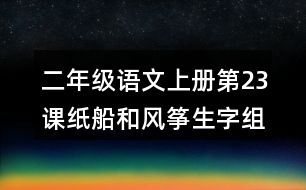 二年级语文上册第23课纸船和风筝生字组